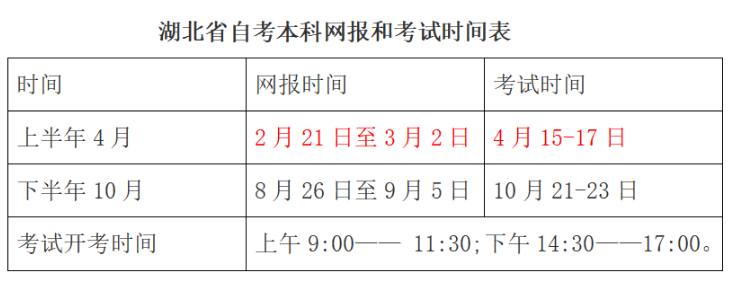 湖北省自考本科网报和考试时间表

| 时间 | 网报时间 | 考试时间 |
|---|---|---|
| 上半年 4 月 | 2 月 21 日至 3 月 2 日 | 4 月 15-17 日 |
| 下半年 10 月 | 8 月 26 日至 9 月 5 日 | 10 月 21-23 日 |
| 考试开考时间 | 上午 9:00—— 11:30;下午 14:30——17:00。 | |